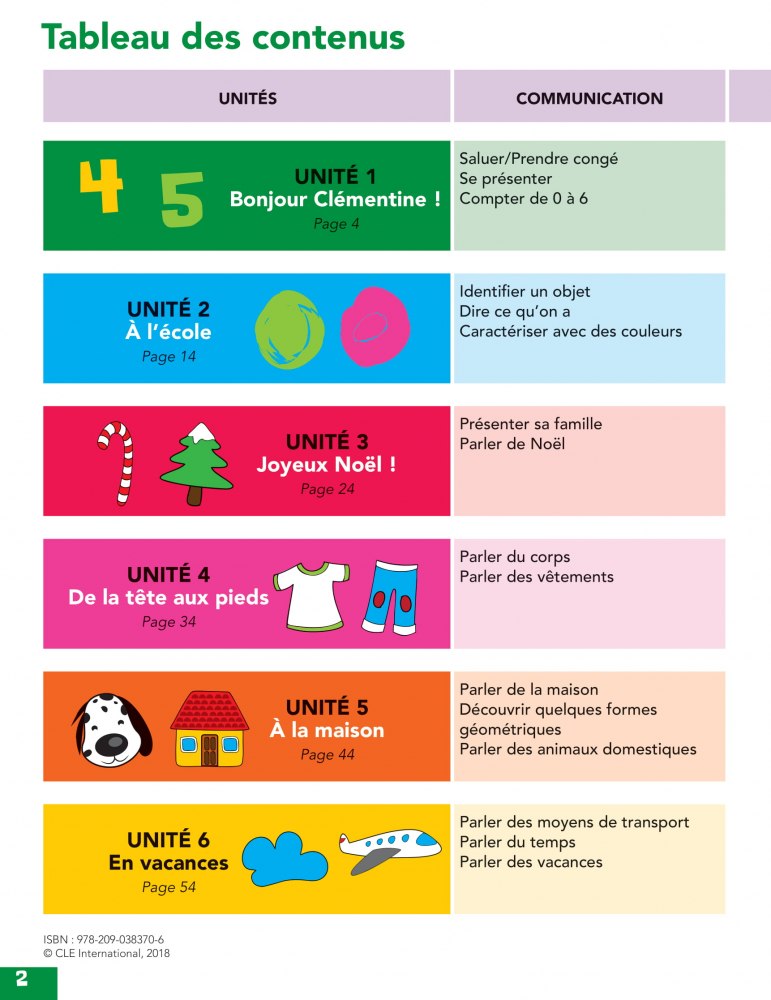 Tableau des contenus

| UNITÉS | COMMUNICATION |
|---|---|
| 4 5 UNITÉ 1 Bonjour Clémentine ! Page 4 | Saluer/Prendre congé Se présenter Compter de 0 à 6 |
| UNITÉ 2 À l'école Page 14 | Identifier un objet Dire ce qu'on a Caractériser avec des couleurs |
| UNITÉ 3 Joyeux Noël ! Page 24 | Présenter sa famille Parler de Noël |
| UNITÉ 4 De la tête aux pieds Page 34 | Parler du corps Parler des vêtements |
| UNITÉ 5 À la maison Page 44 | Parler de la maison Découvrir quelques formes géométriques Parler des animaux domestiques |
| UNITÉ 6 En vacances Page 54 | Parler des moyens de transport Parler du temps Parler des vacances |

ISBN : 978-209-038370-6
© CLE International, 2018

2